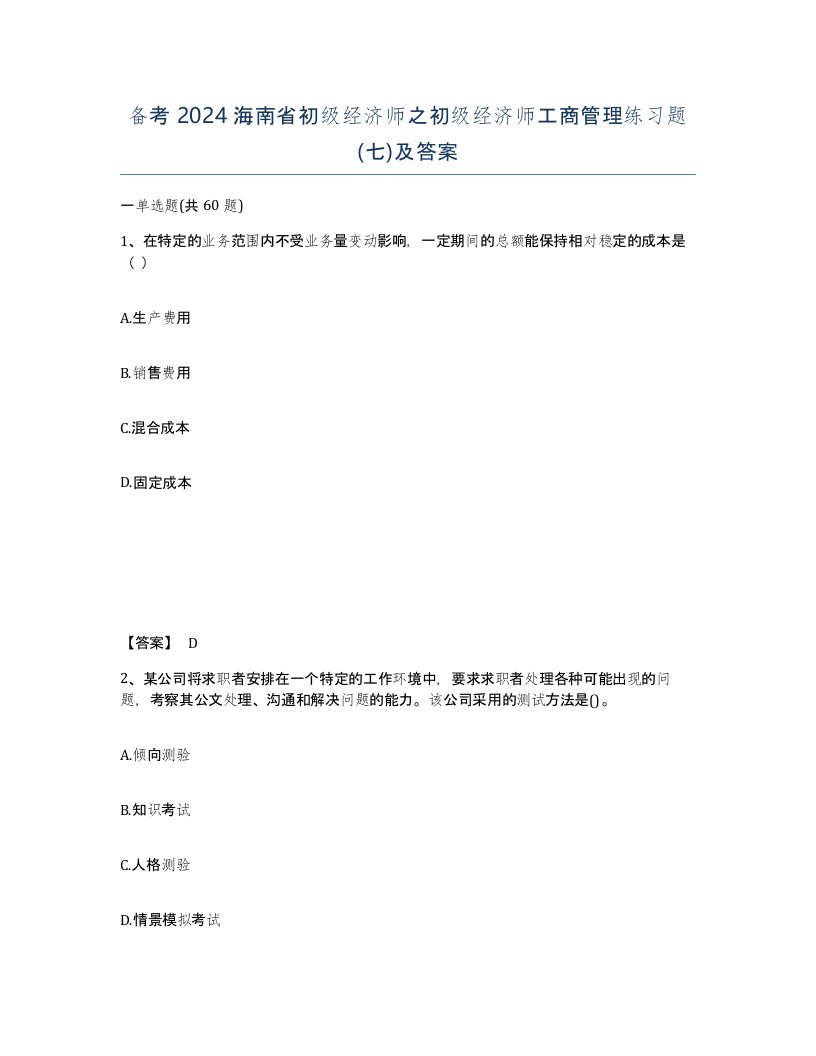 备考 2024 海南省初级经济师之初级经济师工商管理练习题(七)及答案

一单选题(共 60 题)

1、在特定的业务范围内不受业务量变动影响，一定期间的总额能保持相对稳定的成本是（ ）

A.生产费用

B.销售费用

C.混合成本

D.固定成本

【答案】 D

2、某公司将求职者安排在一个特定的工作环境中，要求求职者处理各种可能出现的问题，考察其公文处理、沟通和解决问题的能力。该公司采用的测试方法是()。

A.倾向测验

B.知识考试

C.人格测验

D.情景模拟考试